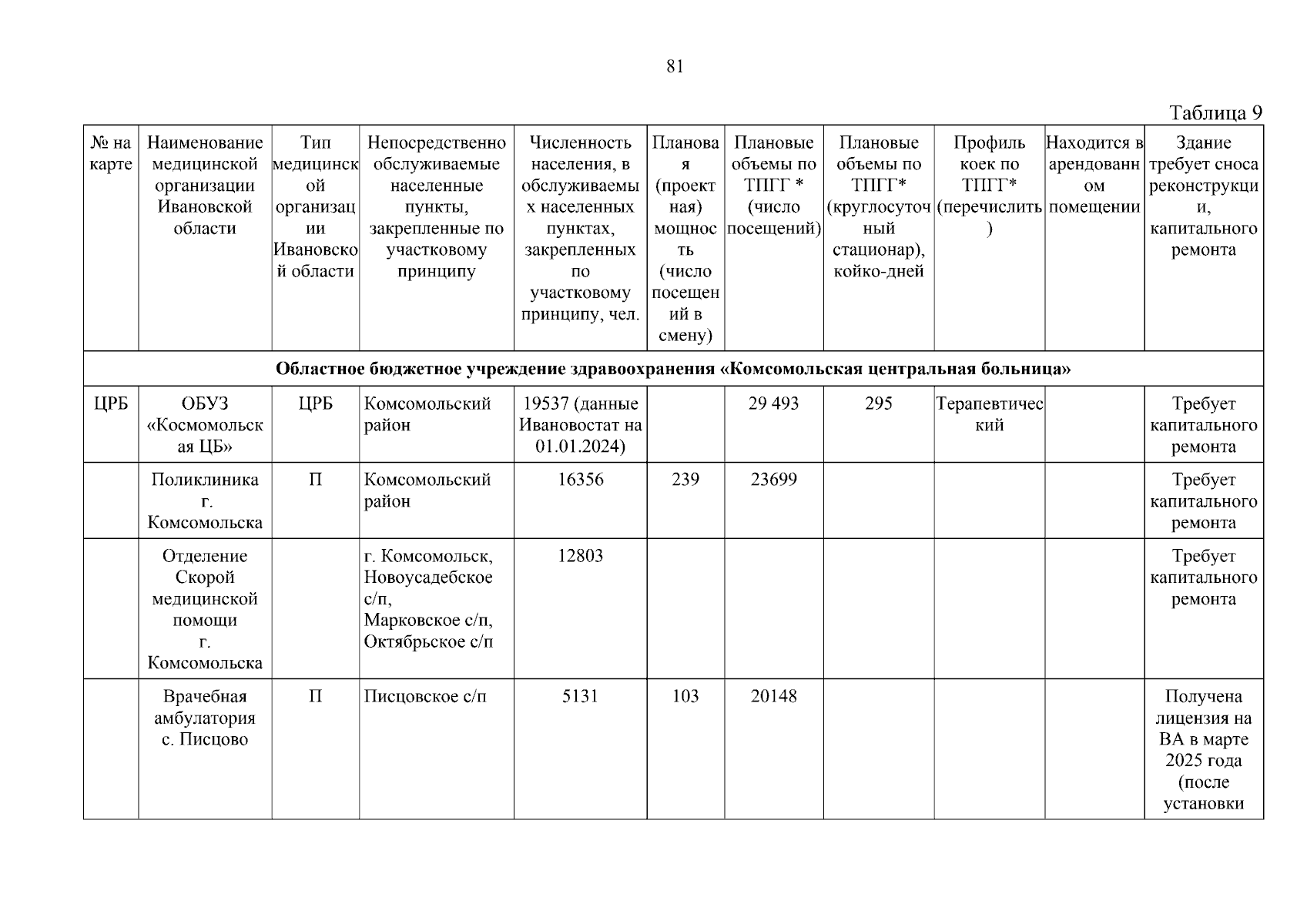 81

Таблица 9

| № на карте | Наименование медицинской организации Ивановской области | Тип медицинской организации Ивановской области | Непосредственно обслуживаемые населенные пункты, закрепленные по участковому принципу | Численность населения, в обслуживаемых населенных пунктах, закрепленных по участковому принципу, чел. | Плановая (проектная) мощность (число посещений в смену) | Плановые объемы по ТПГГ * (число посещений) | Плановые объемы по ТПГГ* (круглосуточный стационар), койко-дней | Профиль коек по ТПГГ* (перечислить) | Находится в арендованном помещении | Здание требует сноса реконструкции, капитального ремонта |
|---|---|---|---|---|---|---|---|---|---|---|
| Областное бюджетное учреждение здравоохранения «Комсомольская центральная больница» | | | | | | | | | | |
| ЦРБ | ОБУЗ «Космомольская ЦБ» | ЦРБ | Комсомольский район | 19537 (данные Ивановостат на 01.01.2024) | | 29 493 | 295 | Терапевтический | | Требует капитального ремонта |
| | Поликлиника г. Комсомольска | П | Комсомольский район | 16356 | 239 | 23699 | | | | Требует капитального ремонта |
| | Отделение Скорой медицинской помощи г. Комсомольска | | г. Комсомольск, Новоусадебское с/п, Марковское с/п, Октябрьское с/п | 12803 | | | | | | Требует капитального ремонта |
| | Врачебная амбулатория с. Писцово | П | Писцовское с/п | 5131 | 103 | 20148 | | | | Получена лицензия на ВА в марте 2025 года (после установки |